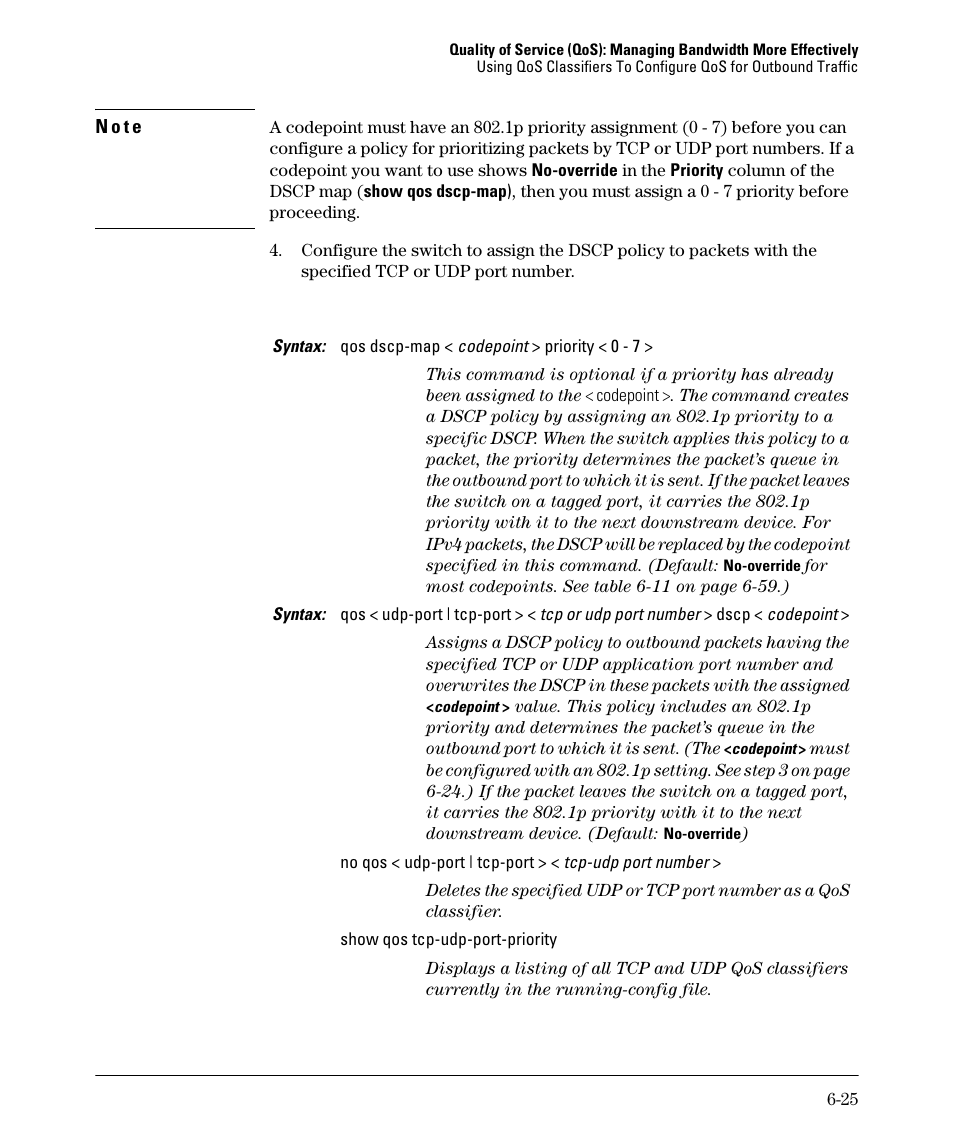 Quality of Service (QoS): Managing Bandwidth More Effectively
Using QoS Classifiers To Configure QoS for Outbound Traffic

Note

A codepoint must have an 802.1p priority assignment (0 - 7) before you can configure a policy for prioritizing packets by TCP or UDP port numbers. If a codepoint you want to use shows No-override in the Priority column of the DSCP map (show qos dscp-map), then you must assign a 0 - 7 priority before proceeding.

4. Configure the switch to assign the DSCP policy to packets with the specified TCP or UDP port number.

Syntax: qos dscp-map < codepoint > priority < 0 - 7 >

This command is optional if a priority has already been assigned to the < codepoint >. The command creates a DSCP policy by assigning an 802.1p priority to a specific DSCP. When the switch applies this policy to a packet, the priority determines the packet's queue in the outbound port to which it is sent. If the packet leaves the switch on a tagged port, it carries the 802.1p priority with it to the next downstream device. For IPv4 packets, the DSCP will be replaced by the codepoint specified in this command. (Default: No-override for most codepoints. See table 6-11 on page 6-59.)

Syntax: qos < udp-port | tcp-port > < tcp or udp port number > dscp < codepoint >

Assigns a DSCP policy to outbound packets having the specified TCP or UDP application port number and overwrites the DSCP in these packets with the assigned <codepoint> value. This policy includes an 802.1p priority and determines the packet's queue in the outbound port to which it is sent. (The <codepoint> must be configured with an 802.1p setting. See step 3 on page 6-24.) If the packet leaves the switch on a tagged port, it carries the 802.1p priority with it to the next downstream device. (Default: No-override)

no qos < udp-port | tcp-port > < tcp-udp port number >

Deletes the specified UDP or TCP port number as a QoS classifier.

show qos tcp-udp-port-priority

Displays a listing of all TCP and UDP QoS classifiers currently in the running-config file.

6-25